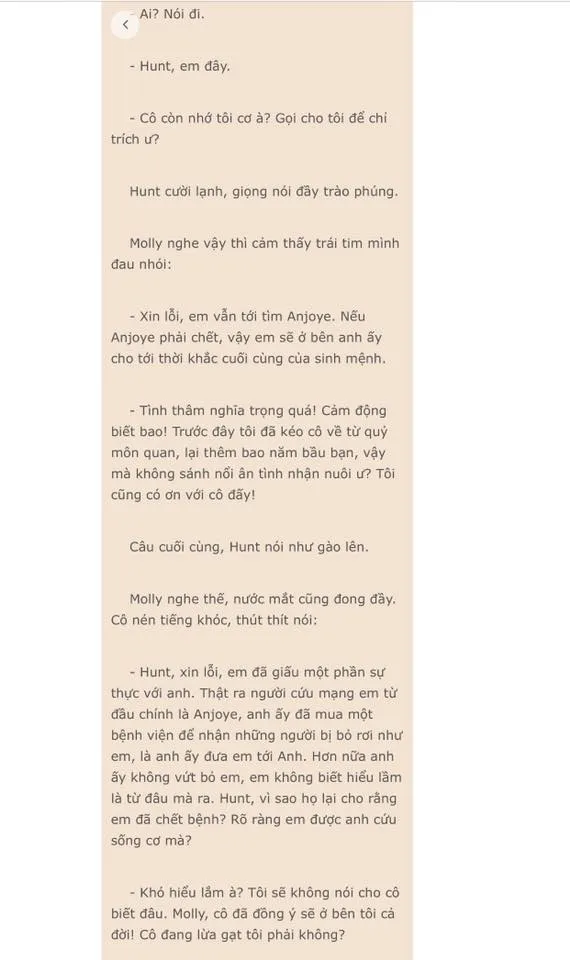 - Ai? Nói đi.

- Hunt, em đây.

- Cô còn nhớ tôi cơ à? Gọi cho tôi để chỉ trích ư?

Hunt cười lạnh, giọng nói đầy trào phúng.

Molly nghe vậy thì cảm thấy trái tim mình đau nhói:

- Xin lỗi, em vẫn tới tìm Anjoye. Nếu Anjoye phải chết, vậy em sẽ ở bên anh ấy cho tới thời khắc cuối cùng của sinh mệnh.

- Tình thâm nghĩa trọng quá! Cảm động biết bao! Trước đây tôi đã kéo cô về từ quỷ môn quan, lại thêm bao năm bầu bạn, vậy mà không sánh nổi ân tình nhận nuôi ư? Tôi cũng có ơn với cô đấy!

Câu cuối cùng, Hunt nói như gào lên.

Molly nghe thế, nước mắt cũng đong đầy. Cô nén tiếng khóc, thút thít nói:

- Hunt, xin lỗi, em đã giấu một phần sự thực với anh. Thật ra người cứu mạng em từ đầu chính là Anjoye, anh ấy đã mua một bệnh viện để nhận những người bị bỏ rơi như em, là anh ấy đưa em tới Anh. Hơn nữa anh ấy không vứt bỏ em, em không biết hiểu lầm là từ đâu mà ra. Hunt, vì sao họ lại cho rằng em đã chết bệnh? Rõ ràng em được anh cứu sống cơ mà?

- Khó hiểu lắm à? Tôi sẽ không nói cho cô biết đâu. Molly, cô đã đồng ý sẽ ở bên tôi cả đời! Cô đang lừa gạt tôi phải không?